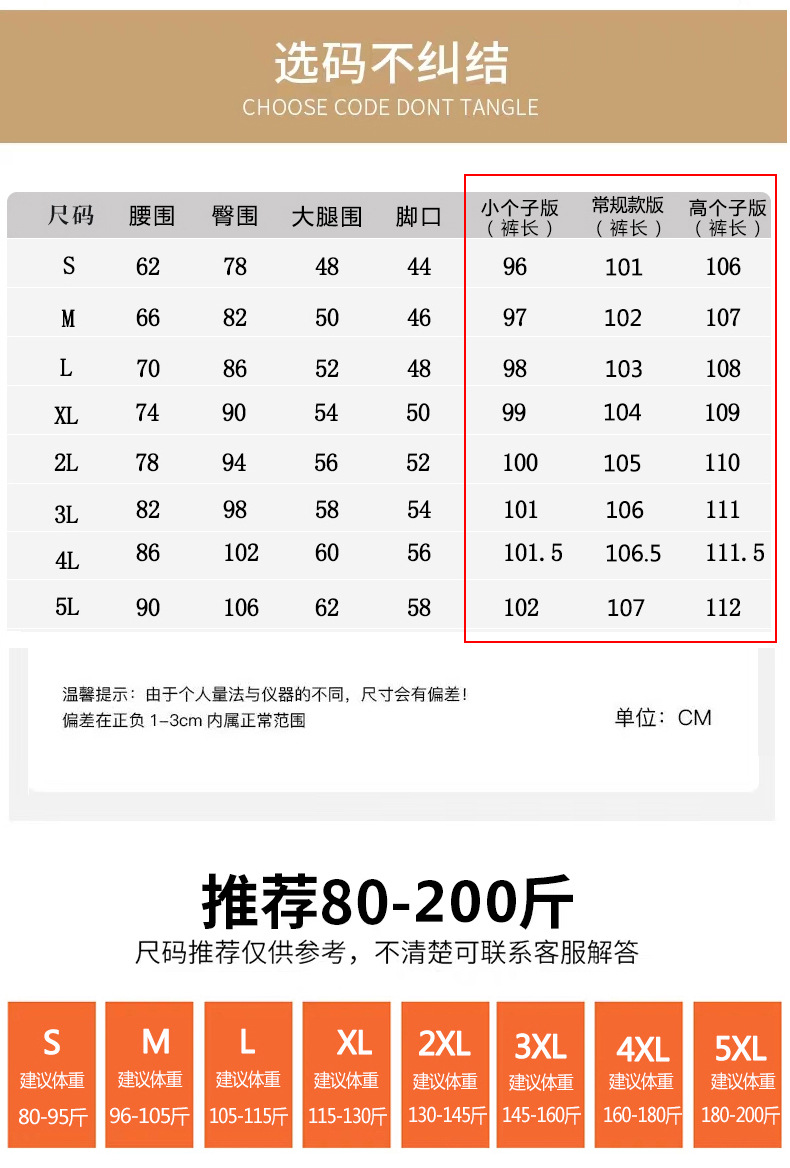 选码不纠结
CHOOSE CODE DONT TANGLE

| 尺码 | 腰围 | 臀围 | 大腿围 | 脚口 | 小个子版（裤长） | 常规款版（裤长） | 高个子版（裤长） |
|---|---|---|---|---|---|---|---|
| S | 62 | 78 | 48 | 44 | 96 | 101 | 106 |
| M | 66 | 82 | 50 | 46 | 97 | 102 | 107 |
| L | 70 | 86 | 52 | 48 | 98 | 103 | 108 |
| XL | 74 | 90 | 54 | 50 | 99 | 104 | 109 |
| 2L | 78 | 94 | 56 | 52 | 100 | 105 | 110 |
| 3L | 82 | 98 | 58 | 54 | 101 | 106 | 111 |
| 4L | 86 | 102 | 60 | 56 | 101.5 | 106.5 | 111.5 |
| 5L | 90 | 106 | 62 | 58 | 102 | 107 | 112 |

温馨提示：由于个人量法与仪器的不同，尺寸会有偏差！
偏差在正负1-3cm内属正常范围

单位：CM

推荐80-200斤
尺码推荐仅供参考，不清楚可联系客服解答

S
建议体重
80-95斤

M
建议体重
96-105斤

L
建议体重
105-115斤

XL
建议体重
115-130斤

2XL
建议体重
130-145斤

3XL
建议体重
145-160斤

4XL
建议体重
160-180斤

5XL
建议体重
180-200斤